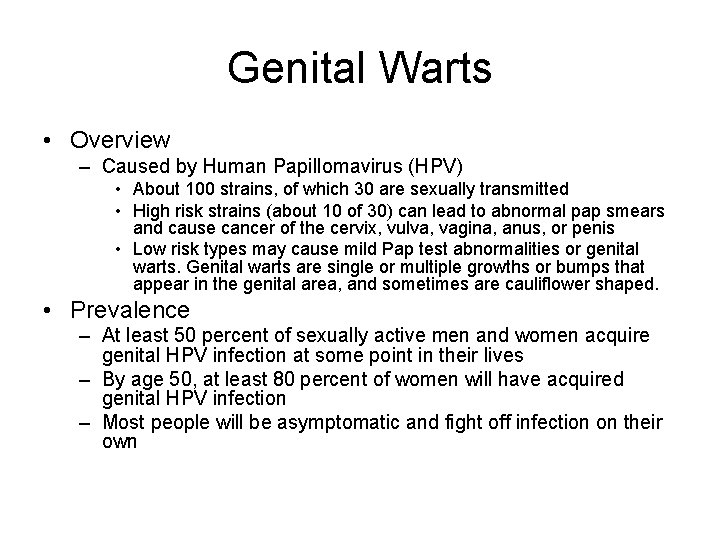 Genital Warts

• Overview
– Caused by Human Papillomavirus (HPV)
• About 100 strains, of which 30 are sexually transmitted
• High risk strains (about 10 of 30) can lead to abnormal pap smears and cause cancer of the cervix, vulva, vagina, anus, or penis
• Low risk types may cause mild Pap test abnormalities or genital warts. Genital warts are single or multiple growths or bumps that appear in the genital area, and sometimes are cauliflower shaped.

• Prevalence
– At least 50 percent of sexually active men and women acquire genital HPV infection at some point in their lives
– By age 50, at least 80 percent of women will have acquired genital HPV infection
– Most people will be asymptomatic and fight off infection on their own